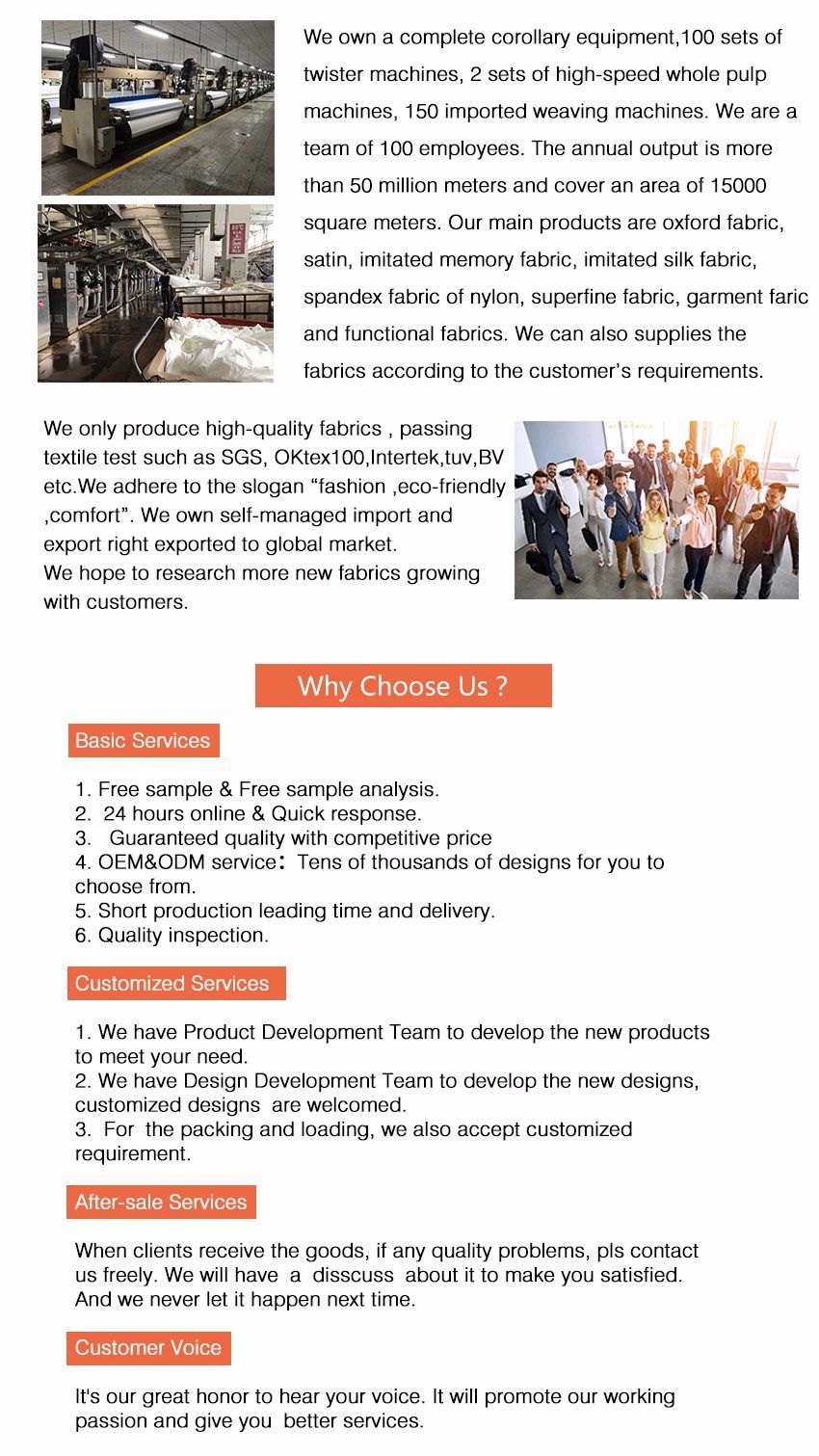 We own a complete corollary equipment,100 sets of twister machines, 2 sets of high-speed whole pulp machines, 150 imported weaving machines. We are a team of 100 employees. The annual output is more than 50 million meters and cover an area of 15000 square meters. Our main products are oxford fabric, satin, imitated memory fabric, imitated silk fabric, spandex fabric of nylon, superfine fabric, garment faric and functional fabrics. We can also supplies the fabrics according to the customer's requirements.

We only produce high-quality fabrics , passing textile test such as SGS, OKtex100,Intertek,tuv,BV etc.We adhere to the slogan "fashion ,eco-friendly ,comfort". We own self-managed import and export right exported to global market.
We hope to research more new fabrics growing with customers.

Why Choose Us ?

Basic Services

1. Free sample & Free sample analysis.
2. 24 hours online & Quick response.
3. Guaranteed quality with competitive price
4. OEM&ODM service: Tens of thousands of designs for you to choose from.
5. Short production leading time and delivery.
6. Quality inspection.

Customized Services

1. We have Product Development Team to develop the new products to meet your need.
2. We have Design Development Team to develop the new designs, customized designs are welcomed.
3. For the packing and loading, we also accept customized requirement.

After-sale Services

When clients receive the goods, if any quality problems, pls contact us freely. We will have a disscuss about it to make you satisfied. And we never let it happen next time.

Customer Voice

It's our great honor to hear your voice. It will promote our working passion and give you better services.